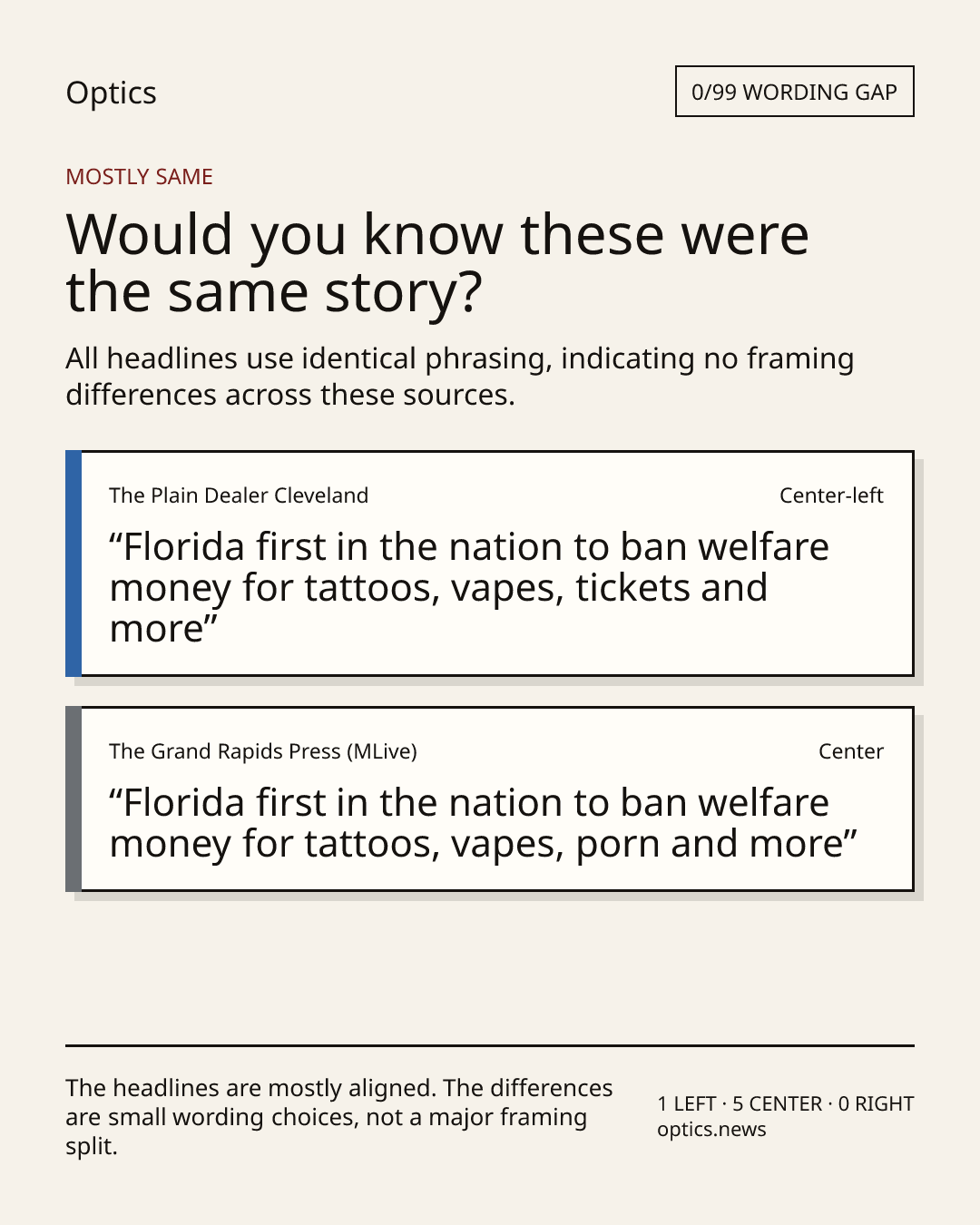 Optics

0/99 WORDING GAP

MOSTLY SAME

Would you know these were the same story?

All headlines use identical phrasing, indicating no framing differences across these sources.

The Plain Dealer Cleveland

Center-left

"Florida first in the nation to ban welfare money for tattoos, vapes, tickets and more"

The Grand Rapids Press (MLive)

Center

"Florida first in the nation to ban welfare money for tattoos, vapes, porn and more"

The headlines are mostly aligned. The differences are small wording choices, not a major framing split.

1 LEFT · 5 CENTER · 0 RIGHT
optics.news